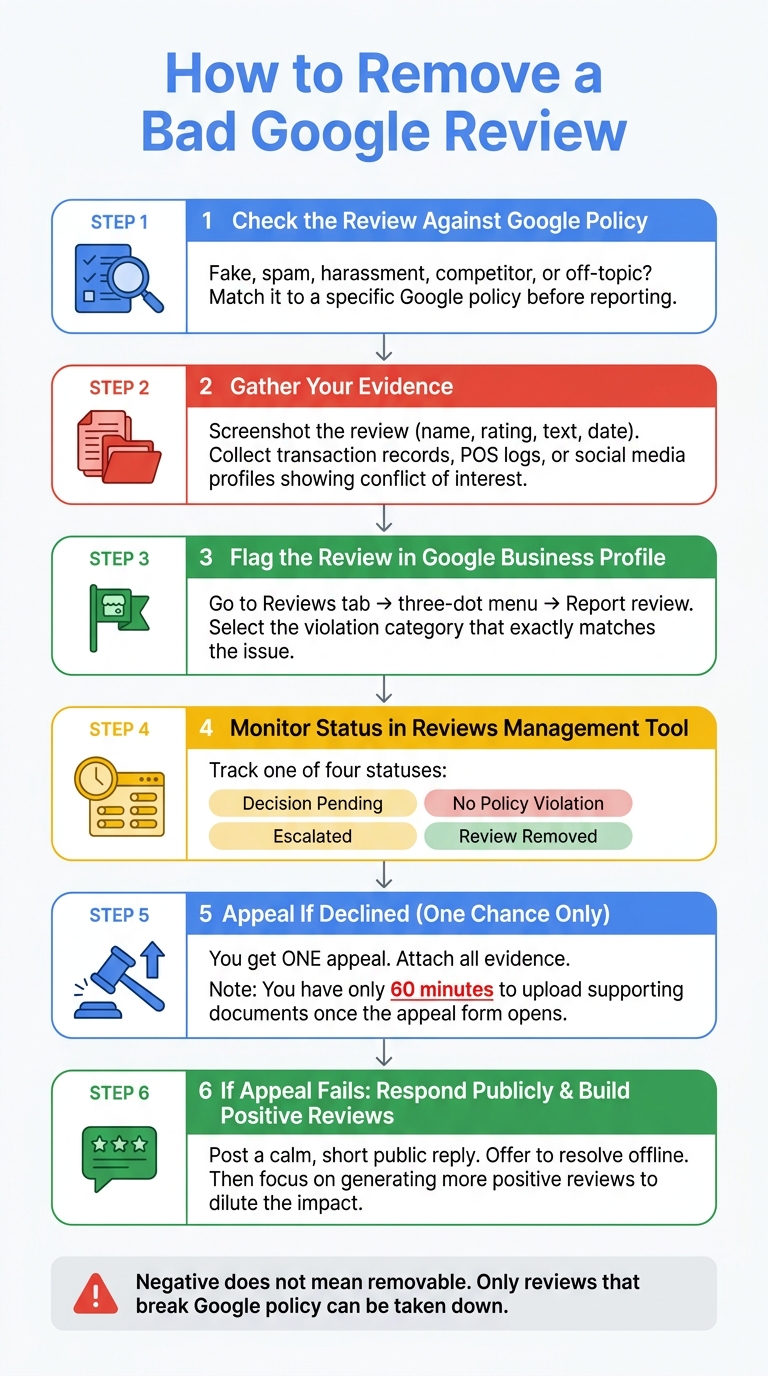 How to Remove a Bad Google Review

STEP 1

1 Check the Review Against Google Policy

Fake, spam, harassment, competitor, or off-topic? Match it to a specific Google policy before reporting.

STEP 2

2 Gather Your Evidence

Screenshot the review (name, rating, text, date). Collect transaction records, POS logs, or social media profiles showing conflict of interest.

STEP 3

3 Flag the Review in Google Business Profile

Go to Reviews tab → three-dot menu → Report review. Select the violation category that exactly matches the issue.

STEP 4

4 Monitor Status in Reviews Management Tool

Track one of four statuses:

Decision Pending
No Policy Violation
Escalated
Review Removed

STEP 5

5 Appeal If Declined (One Chance Only)

You get ONE appeal. Attach all evidence.

Note: You have only 60 minutes to upload supporting documents once the appeal form opens.

STEP 6

6 If Appeal Fails: Respond Publicly & Build Positive Reviews

Post a calm, short public reply. Offer to resolve offline. Then focus on generating more positive reviews to dilute the impact.

Negative does not mean removable. Only reviews that break Google policy can be taken down.